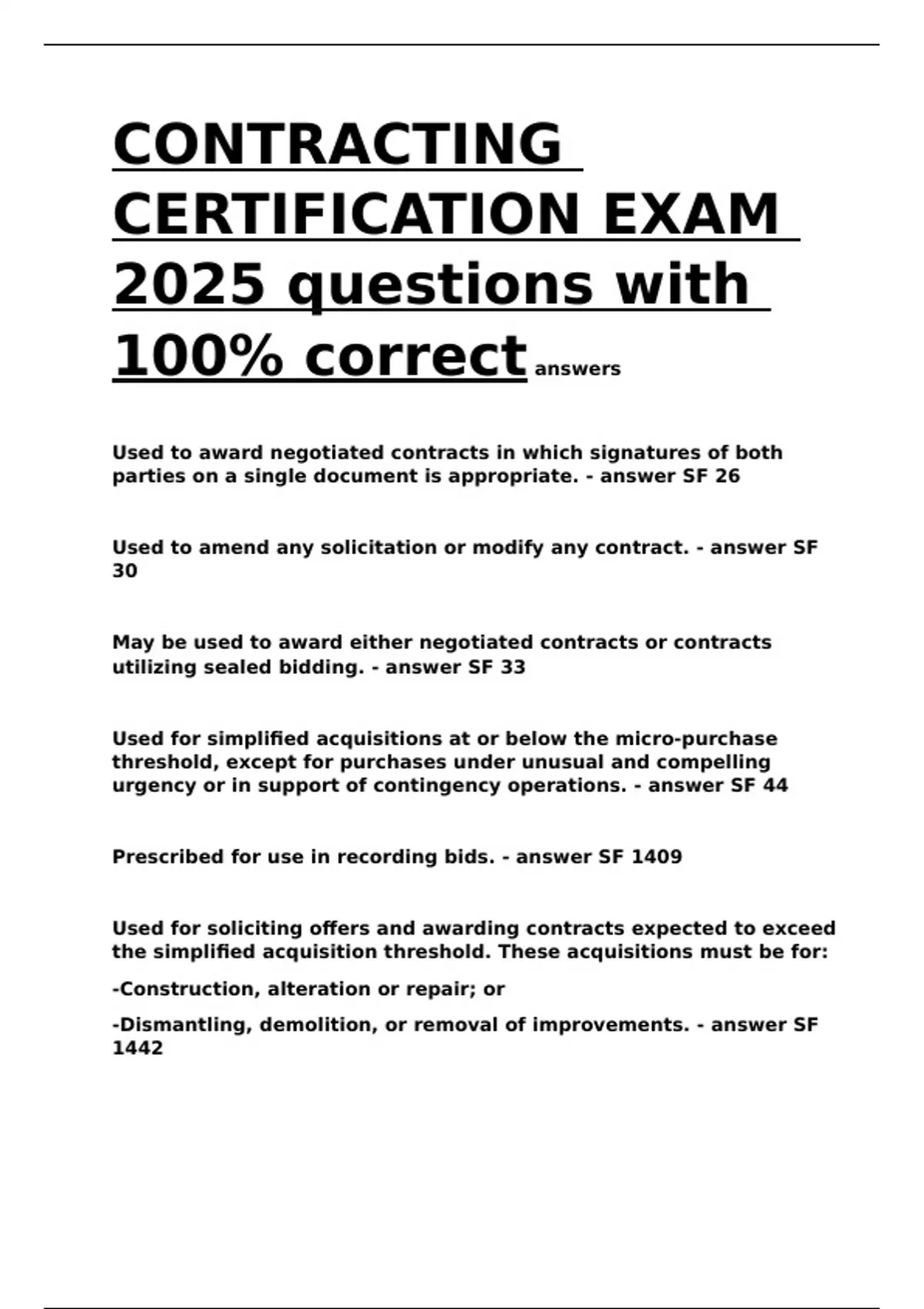 CONTRACTING CERTIFICATION EXAM 2025 questions with 100% correct answers

Used to award negotiated contracts in which signatures of both parties on a single document is appropriate. - answer SF 26

Used to amend any solicitation or modify any contract. - answer SF 30

May be used to award either negotiated contracts or contracts utilizing sealed bidding. - answer SF 33

Used for simplified acquisitions at or below the micro-purchase threshold, except for purchases under unusual and compelling urgency or in support of contingency operations. - answer SF 44

Prescribed for use in recording bids. - answer SF 1409

Used for soliciting offers and awarding contracts expected to exceed the simplified acquisition threshold. These acquisitions must be for:

-Construction, alteration or repair; or

-Dismantling, demolition, or removal of improvements. - answer SF 1442